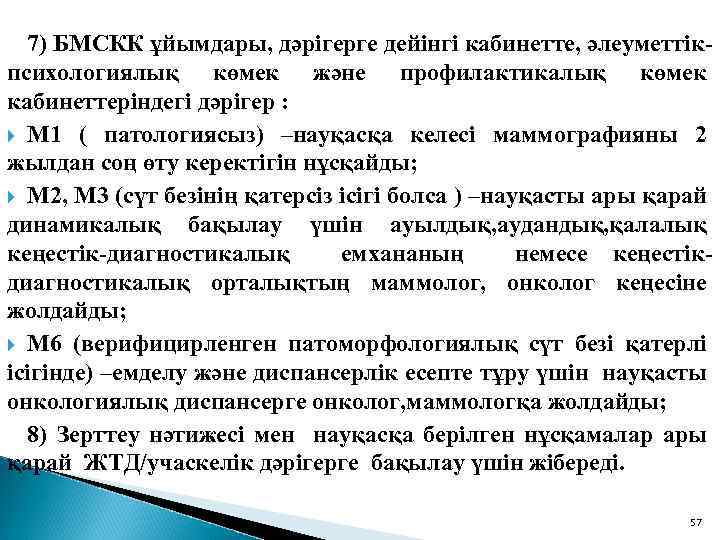 7) БМСКК ұйымдары, дәрігерге дейінгі кабинетте, әлеуметтік-психологиялық көмек және профилактикалық көмек кабинеттеріндегі дәрігер :

М1 ( патологиясыз) –науқасқа келесі маммографияны 2 жылдан соң өту керектігін нұсқайды;

М2, М3 (сүт безінің қатерсіз ісігі болса ) –науқасты ары қарай динамикалық бақылау үшін ауылдық,аудандық,қалалық кеңестік-диагностикалық емхананың немесе кеңестік-диагностикалық орталықтың маммолог, онколог кеңесіне жолдайды;

М6 (верифицирленген патоморфологиялық сүт безі қатерлі ісігінде) –емделу және диспансерлік есепте тұру үшін науқасты онкологиялық диспансерге онколог,маммологқа жолдайды;

8) Зерттеу нәтижесі мен науқасқа берілген нұсқамалар ары қарай ЖТД/учаскелік дәрігерге бақылау үшін жібереді.

57